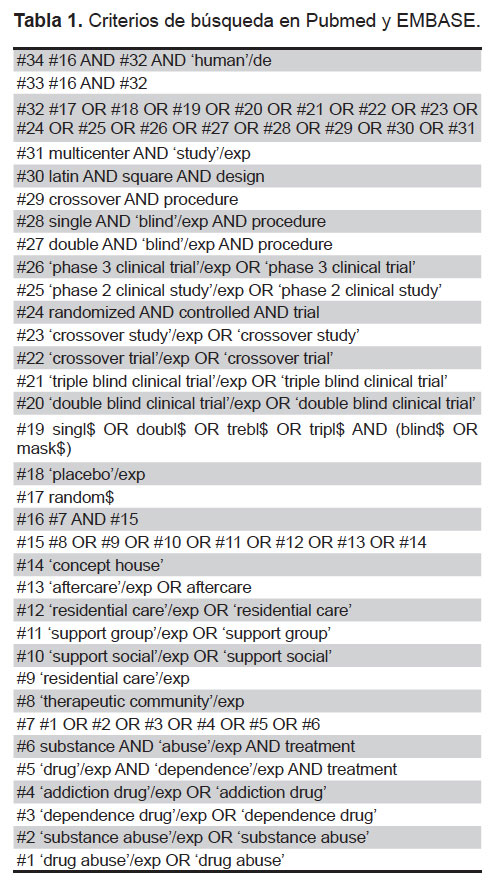 **Tabla 1.** Criterios de búsqueda en Pubmed y EMBASE.

| |
|---|
| #34 #16 AND #32 AND 'human'/de |
| #33 #16 AND #32 |
| #32 #17 OR #18 OR #19 OR #20 OR #21 OR #22 OR #23 OR #24 OR #25 OR #26 OR #27 OR #28 OR #29 OR #30 OR #31 |
| #31 multicenter AND 'study'/exp |
| #30 latin AND square AND design |
| #29 crossover AND procedure |
| #28 single AND 'blind'/exp AND procedure |
| #27 double AND 'blind'/exp AND procedure |
| #26 'phase 3 clinical trial'/exp OR 'phase 3 clinical trial' |
| #25 'phase 2 clinical study'/exp OR 'phase 2 clinical study' |
| #24 randomized AND controlled AND trial |
| #23 'crossover study'/exp OR 'crossover study' |
| #22 'crossover trial'/exp OR 'crossover trial' |
| #21 'triple blind clinical trial'/exp OR 'triple blind clinical trial' |
| #20 'double blind clinical trial'/exp OR 'double blind clinical trial' |
| #19 singl\$ OR doubl\$ OR trebl\$ OR tripl\$ AND (blind\$ OR mask\$) |
| #18 'placebo'/exp |
| #17 random\$ |
| #16 #7 AND #15 |
| #15 #8 OR #9 OR #10 OR #11 OR #12 OR #13 OR #14 |
| #14 'concept house' |
| #13 'aftercare'/exp OR aftercare |
| #12 'residential care'/exp OR 'residential care' |
| #11 'support group'/exp OR 'support group' |
| #10 'support social'/exp OR 'support social' |
| #9 'residential care'/exp |
| #8 'therapeutic community'/exp |
| #7 #1 OR #2 OR #3 OR #4 OR #5 OR #6 |
| #6 substance AND 'abuse'/exp AND treatment |
| #5 'drug'/exp AND 'dependence'/exp AND treatment |
| #4 'addiction drug'/exp OR 'addiction drug' |
| #3 'dependence drug'/exp OR 'dependence drug' |
| #2 'substance abuse'/exp OR 'substance abuse' |
| #1 'drug abuse'/exp OR 'drug abuse' |